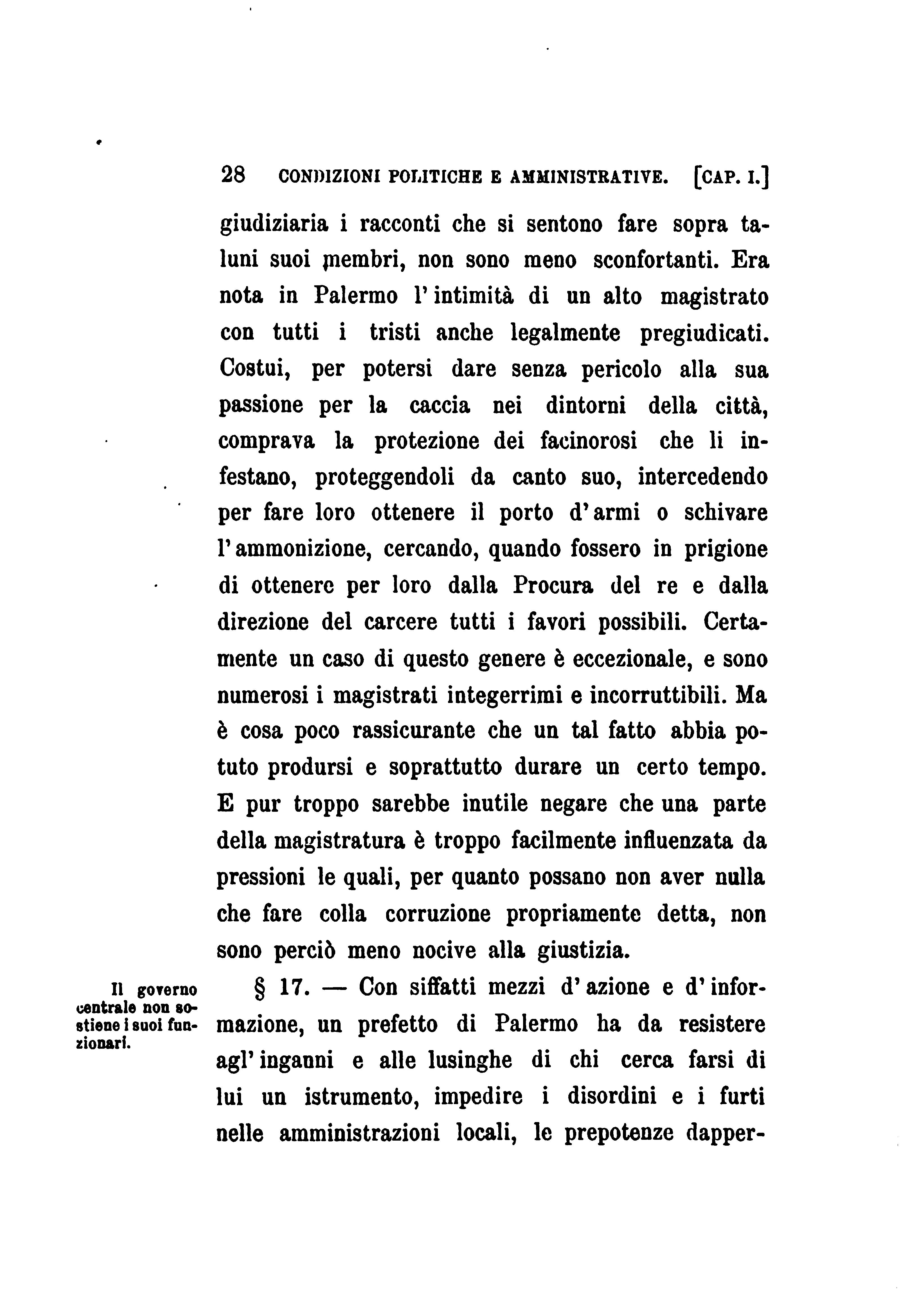 28 CONDIZIONI POLITICHE E AMMINISTRATIVE. [CAP. I.]

giudiziaria i racconti che si sentono fare sopra taluni suoi membri, non sono meno sconfortanti. Era nota in Palermo l'intimità di un alto magistrato con tutti i tristi anche legalmente pregiudicati. Costui, per potersi dare senza pericolo alla sua passione per la caccia nei dintorni della città, comprava la protezione dei facinorosi che li infestano, proteggendoli da canto suo, intercedendo per fare loro ottenere il porto d'armi o schivare l'ammonizione, cercando, quando fossero in prigione di ottenere per loro dalla Procura del re e dalla direzione del carcere tutti i favori possibili. Certamente un caso di questo genere è eccezionale, e sono numerosi i magistrati integerrimi e incorruttibili. Ma è cosa poco rassicurante che un tal fatto abbia potuto prodursi e soprattutto durare un certo tempo. E pur troppo sarebbe inutile negare che una parte della magistratura è troppo facilmente influenzata da pressioni le quali, per quanto possano non aver nulla che fare colla corruzione propriamente detta, non sono perciò meno nocive alla giustizia.

Il governo centrale non sostiene i suoi funzionari.

§ 17. — Con siffatti mezzi d'azione e d'informazione, un prefetto di Palermo ha da resistere agl'inganni e alle lusinghe di chi cerca farsi di lui un istrumento, impedire i disordini e i furti nelle amministrazioni locali, le prepotenze dapper-